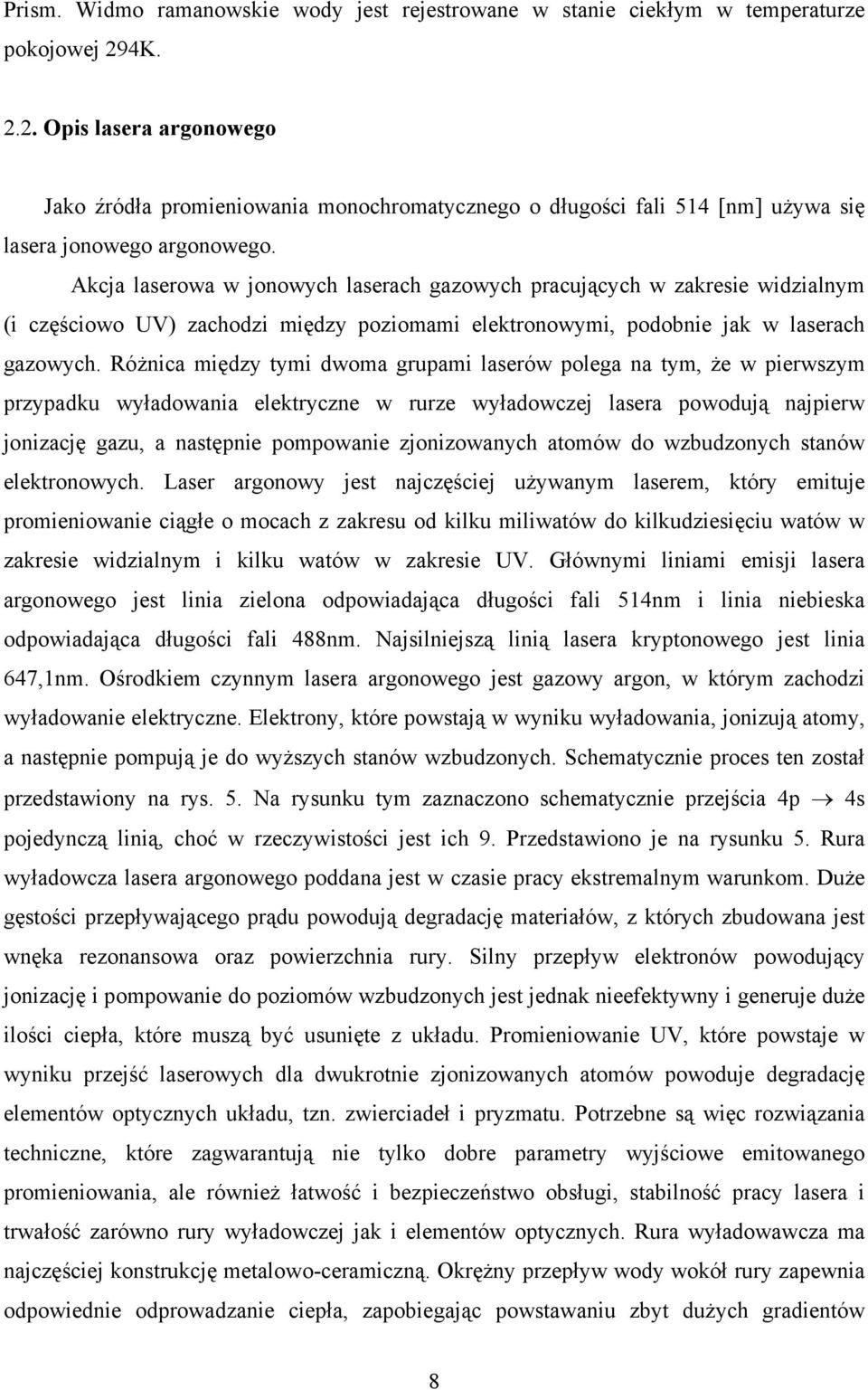 Prism. Widmo ramanowskie wody jest rejestrowane w stanie ciekłym w temperaturze pokojowej 294K.

2.2. Opis lasera argonowego

Jako źródła promieniowania monochromatycznego o długości fali 514 [nm] używa się lasera jonowego argonowego.

Akcja laserowa w jonowych laserach gazowych pracujących w zakresie widzialnym (i częściowo UV) zachodzi między poziomami elektronowymi, podobnie jak w laserach gazowych. Różnica między tymi dwoma grupami laserów polega na tym, że w pierwszym przypadku wyładowania elektryczne w rurze wyładowczej lasera powodują najpierw jonizację gazu, a następnie pompowanie zjonizowanych atomów do wzbudzonych stanów elektronowych. Laser argonowy jest najczęściej używanym laserem, który emituje promieniowanie ciągłe o mocach z zakresu od kilku miliwatów do kilkudziesięciu watów w zakresie widzialnym i kilku watów w zakresie UV. Głównymi liniami emisji lasera argonowego jest linia zielona odpowiadająca długości fali 514nm i linia niebieska odpowiadająca długości fali 488nm. Najsilniejszą linią lasera kryptonowego jest linia 647,1nm. Ośrodkiem czynnym lasera argonowego jest gazowy argon, w którym zachodzi wyładowanie elektryczne. Elektrony, które powstają w wyniku wyładowania, jonizują atomy, a następnie pompują je do wyższych stanów wzbudzonych. Schematycznie proces ten został przedstawiony na rys. 5. Na rysunku tym zaznaczono schematycznie przejścia 4p $\rightarrow$ 4s pojedynczą linią, choć w rzeczywistości jest ich 9. Przedstawiono je na rysunku 5. Rura wyładowcza lasera argonowego poddana jest w czasie pracy ekstremalnym warunkom. Duże gęstości przepływającego prądu powodują degradację materiałów, z których zbudowana jest wnęka rezonansowa oraz powierzchnia rury. Silny przepływ elektronów powodujący jonizację i pompowanie do poziomów wzbudzonych jest jednak nieefektywny i generuje duże ilości ciepła, które muszą być usunięte z układu. Promieniowanie UV, które powstaje w wyniku przejść laserowych dla dwukrotnie zjonizowanych atomów powoduje degradację elementów optycznych układu, tzn. zwierciadeł i pryzmatu. Potrzebne są więc rozwiązania techniczne, które zagwarantują nie tylko dobre parametry wyjściowe emitowanego promieniowania, ale również łatwość i bezpieczeństwo obsługi, stabilność pracy lasera i trwałość zarówno rury wyładowczej jak i elementów optycznych. Rura wyładowawcza ma najczęściej konstrukcję metalowo-ceramiczną. Okrężny przepływ wody wokół rury zapewnia odpowiednie odprowadzanie ciepła, zapobiegając powstawaniu zbyt dużych gradientów

8